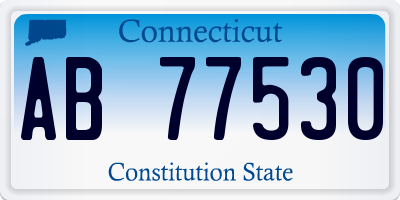 Connecticut

AB 77530

Constitution State